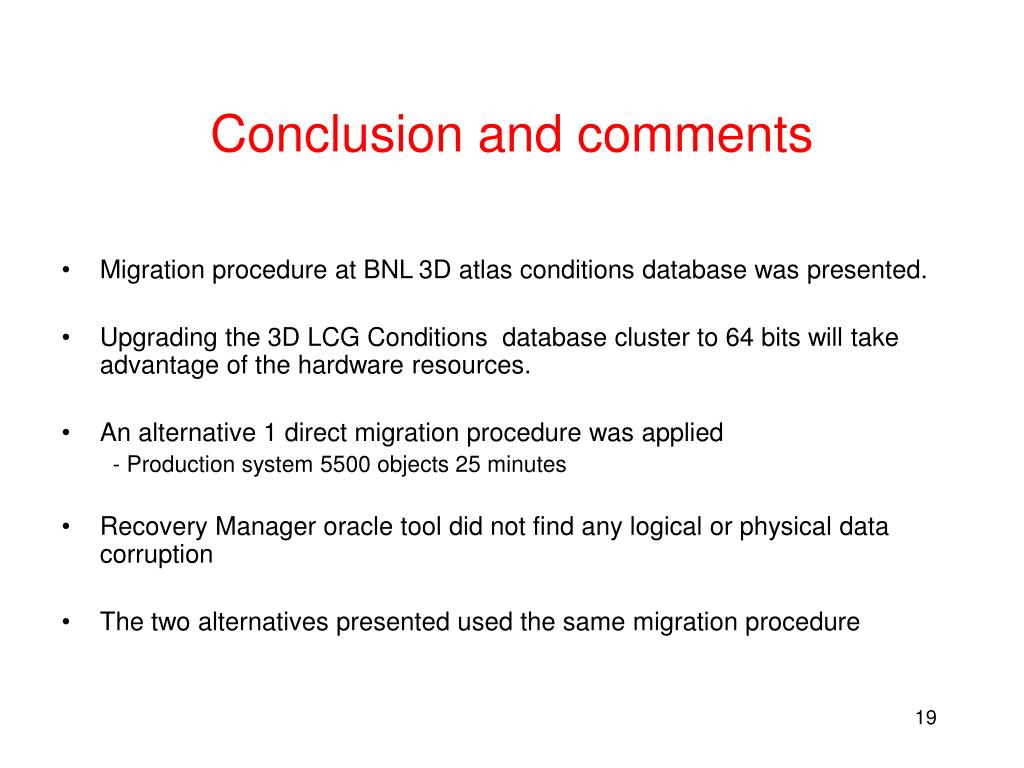 Conclusion and comments

• Migration procedure at BNL 3D atlas conditions database was presented.

• Upgrading the 3D LCG Conditions database cluster to 64 bits will take advantage of the hardware resources.

• An alternative 1 direct migration procedure was applied
- Production system 5500 objects 25 minutes

• Recovery Manager oracle tool did not find any logical or physical data corruption

• The two alternatives presented used the same migration procedure

19